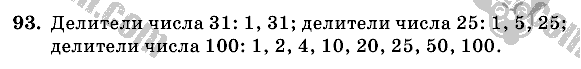 93. Делители числа 31: 1, 31; делители числа 25: 1, 5, 25; делители числа 100: 1, 2, 4, 10, 20, 25, 50, 100.